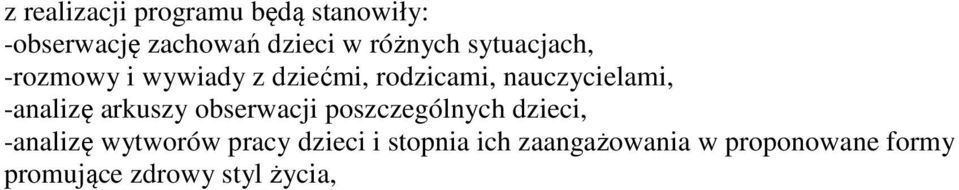 z realizacji programu będą stanowiły:
-obserwację zachowań dzieci w różnych sytuacjach,
-rozmowy i wywiady z dziećmi, rodzicami, nauczycielami,
-analizę arkuszy obserwacji poszczególnych dzieci,
-analizę wytworów pracy dzieci i stopnia ich zaangażowania w proponowane formy promujące zdrowy styl życia,